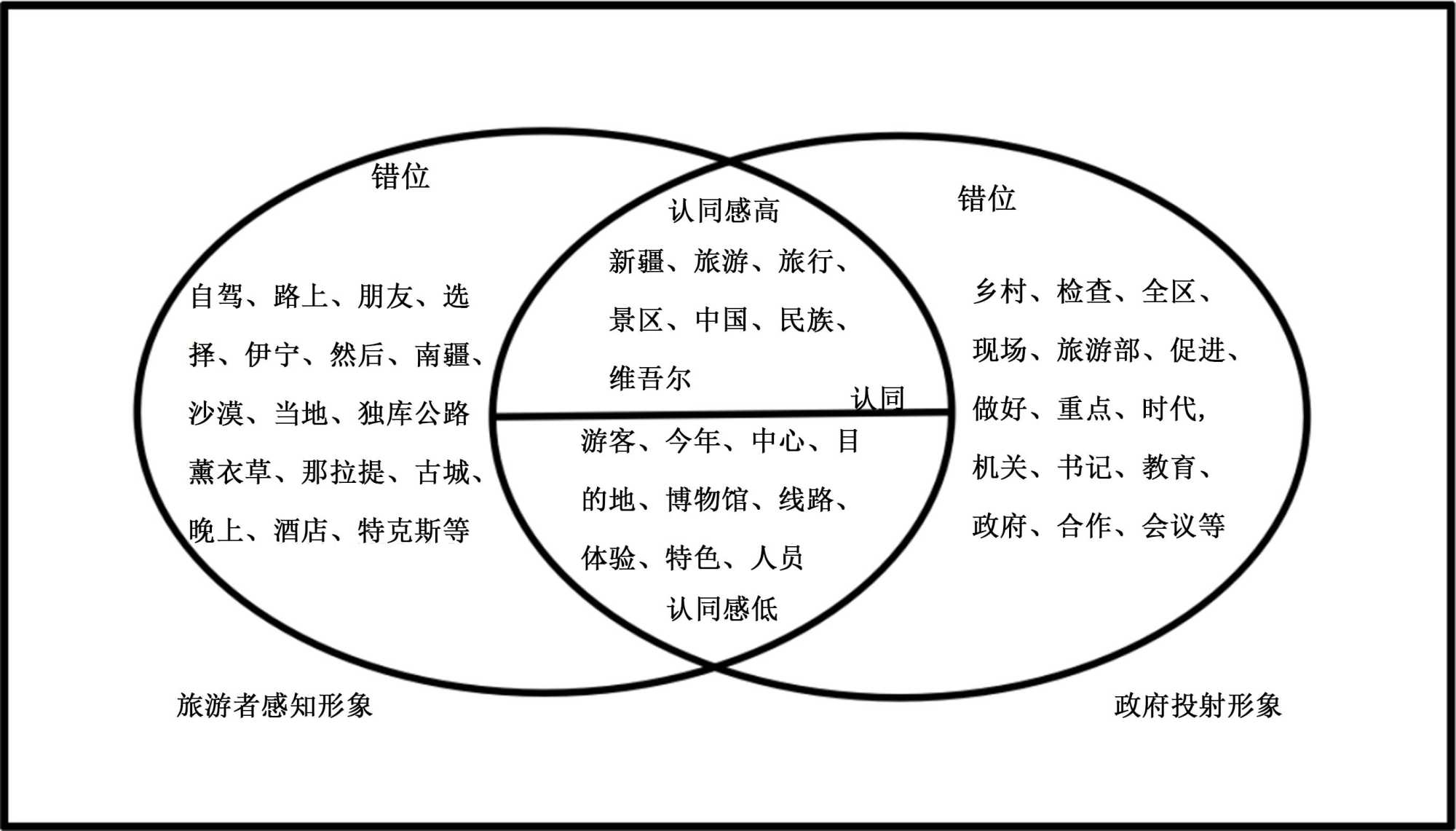 错位

自驾、路上、朋友、选择、伊宁、然后、南疆、沙漠、当地、独库公路薰衣草、那拉提、古城、晚上、酒店、特克斯等

认同感高

新疆、旅游、旅行、景区、中国、民族、维吾尔

认同

游客、今年、中心、目的地、博物馆、线路、体验、特色、人员

认同感低

错位

乡村、检查、全区、现场、旅游部、促进、做好、重点、时代,机关、书记、教育、政府、合作、会议等

旅游者感知形象

政府投射形象